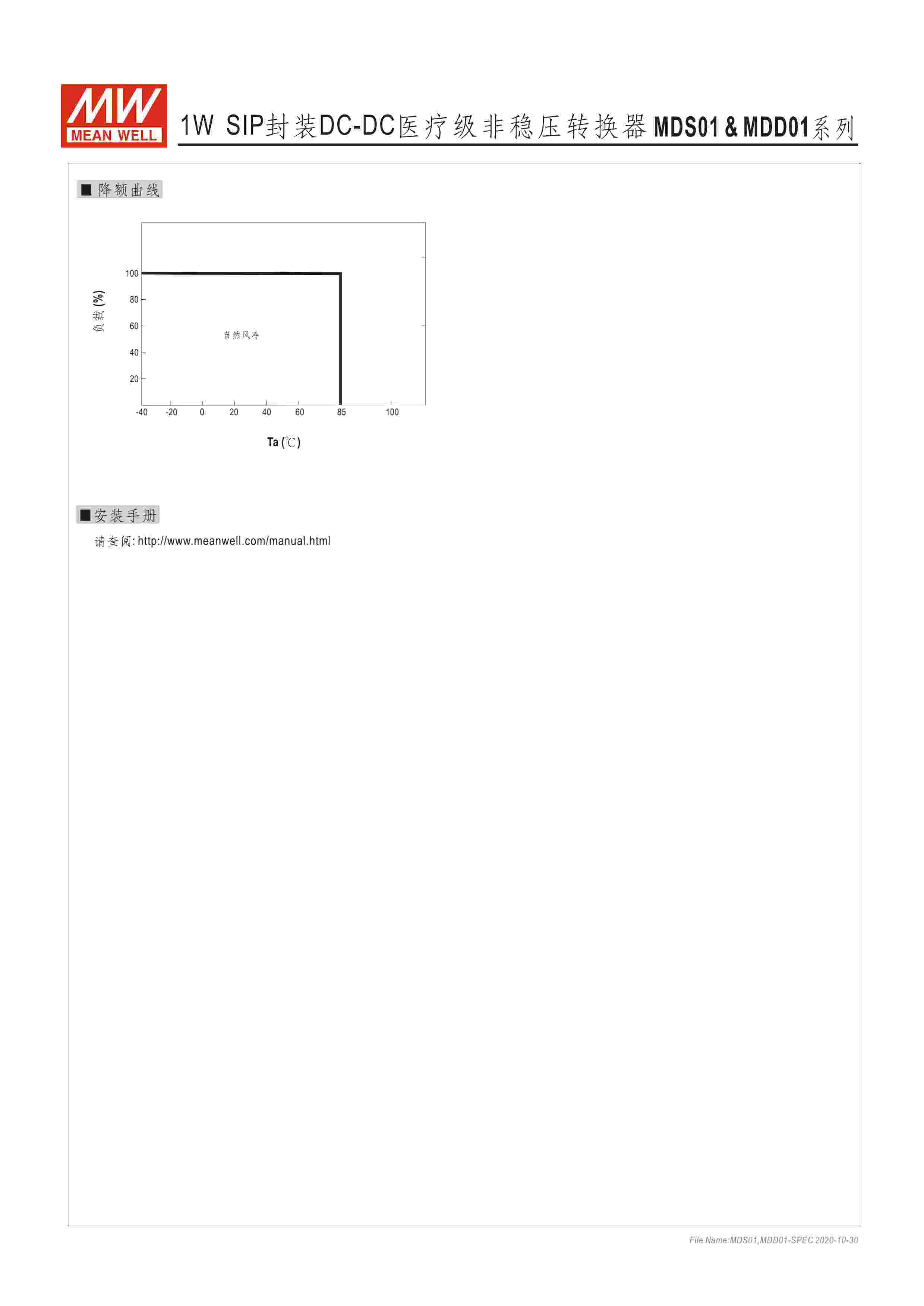 MW
MEAN WELL

1W SIP封装DC-DC医疗级非稳压转换器 MDS01 & MDD01系列

■ 降额曲线

负载 (%)
100
80
60
40
20

自然风冷

-40 -20 0 20 40 60 85 100

Ta (℃)

■ 安装手册

请查阅: http://www.meanwell.com/manual.html

File Name:MDS01,MDD01-SPEC 2020-10-30